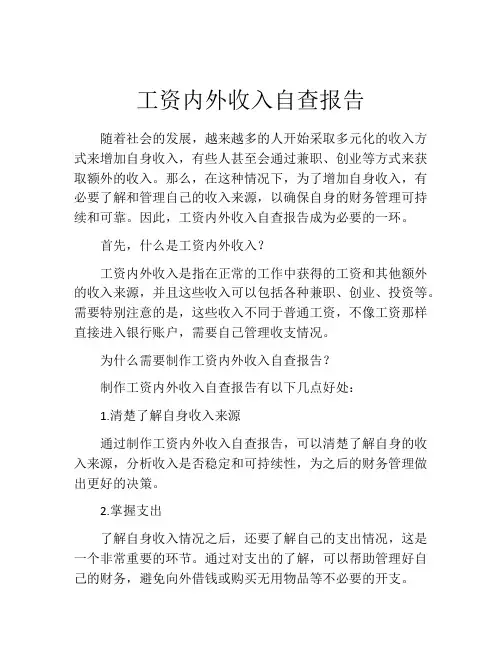 工资内外收入自查报告

随着社会的发展，越来越多的人开始采取多元化的收入方式来增加自身收入，有些人甚至会通过兼职、创业等方式来获取额外的收入。那么，在这种情况下，为了增加自身收入，有必要了解和管理自己的收入来源，以确保自身的财务管理可持续和可靠。因此，工资内外收入自查报告成为必要的一环。

首先，什么是工资内外收入？

工资内外收入是指在正常的工作中获得的工资和其他额外的收入来源，并且这些收入可以包括各种兼职、创业、投资等。需要特别注意的是，这些收入不同于普通工资，不像工资那样直接进入银行账户，需要自己管理收支情况。

为什么需要制作工资内外收入自查报告？

制作工资内外收入自查报告有以下几点好处：

1.清楚了解自身收入来源

通过制作工资内外收入自查报告，可以清楚了解自身的收入来源，分析收入是否稳定和可持续性，为之后的财务管理做出更好的决策。

2.掌握支出

了解自身收入情况之后，还要了解自己的支出情况，这是一个非常重要的环节。通过对支出的了解，可以帮助管理好自己的财务，避免向外借钱或购买无用物品等不必要的开支。